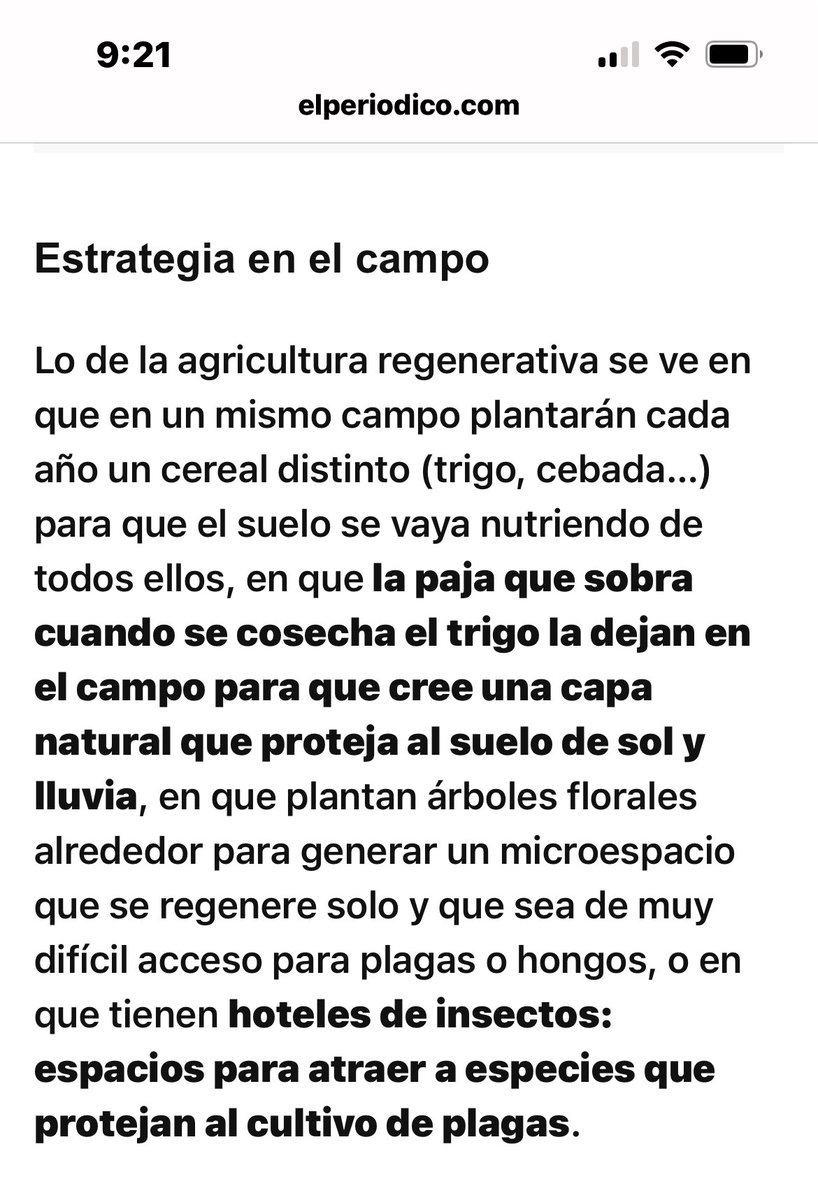 9:21

elperiodico.com

Estrategia en el campo

Lo de la agricultura regenerativa se ve en que en un mismo campo plantarán cada año un cereal distinto (trigo, cebada...) para que el suelo se vaya nutriendo de todos ellos, en que la paja que sobra cuando se cosecha el trigo la dejan en el campo para que cree una capa natural que proteja al suelo de sol y lluvia, en que plantan árboles florales alrededor para generar un microespacio que se regenere solo y que sea de muy difícil acceso para plagas o hongos, o en que tienen hoteles de insectos: espacios para atraer a especies que protejan al cultivo de plagas.